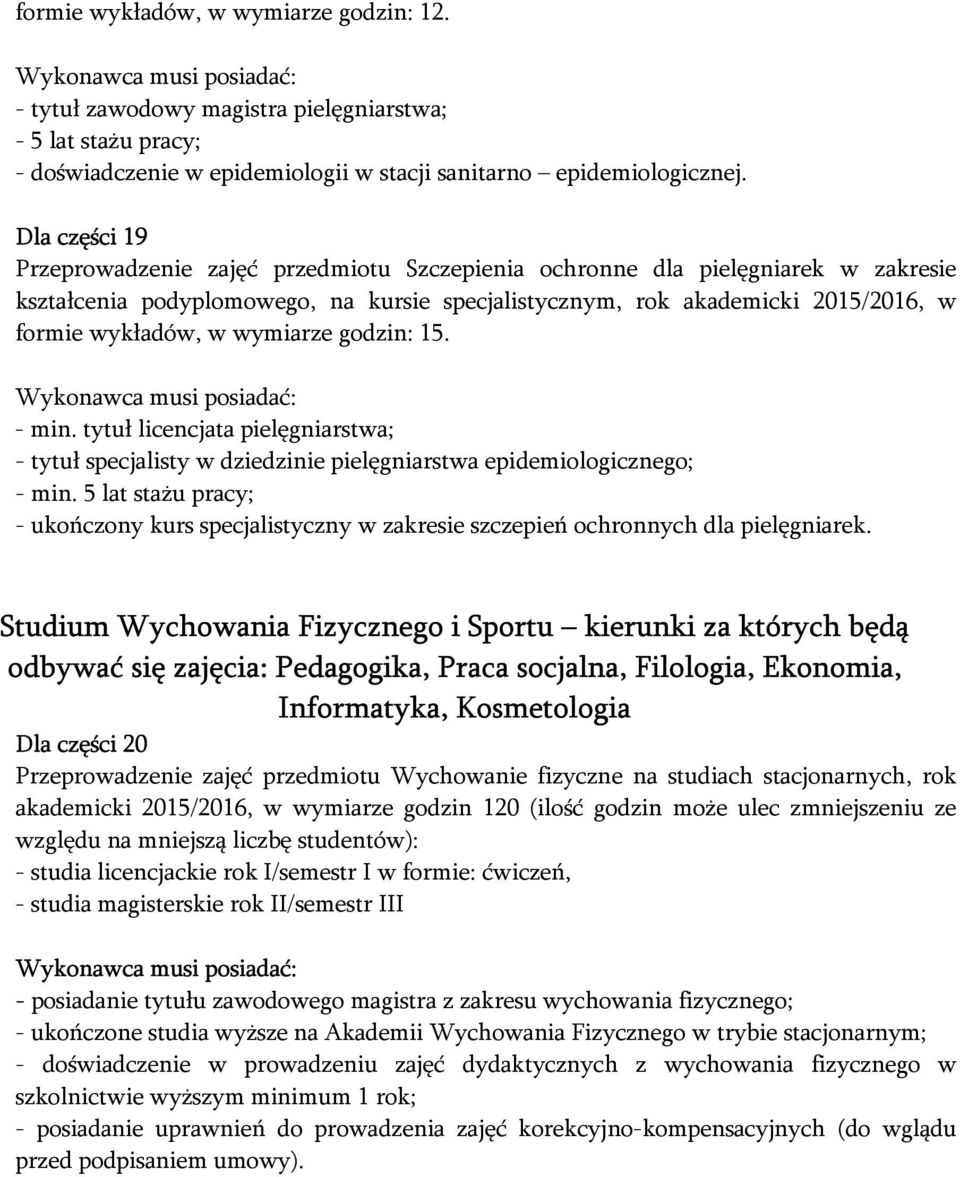 formie wykładów, w wymiarze godzin: 12.

Wykonawca musi posiadać:
- tytuł zawodowy magistra pielęgniarstwa;
- 5 lat stażu pracy;
- doświadczenie w epidemiologii w stacji sanitarno – epidemiologicznej.

Dla części 19
Przeprowadzenie zajęć przedmiotu Szczepienia ochronne dla pielęgniarek w zakresie kształcenia podyplomowego, na kursie specjalistycznym, rok akademicki 2015/2016, w formie wykładów, w wymiarze godzin: 15.

Wykonawca musi posiadać:
- min. tytuł licencjata pielęgniarstwa;
- tytuł specjalisty w dziedzinie pielęgniarstwa epidemiologicznego;
- min. 5 lat stażu pracy;
- ukończony kurs specjalistyczny w zakresie szczepień ochronnych dla pielęgniarek.

Studium Wychowania Fizycznego i Sportu – kierunki za których będą odbywać się zajęcia: Pedagogika, Praca socjalna, Filologia, Ekonomia, Informatyka, Kosmetologia

Dla części 20
Przeprowadzenie zajęć przedmiotu Wychowanie fizyczne na studiach stacjonarnych, rok akademicki 2015/2016, w wymiarze godzin 120 (ilość godzin może ulec zmniejszeniu ze względu na mniejszą liczbę studentów):
- studia licencjackie rok I/semestr I w formie: ćwiczeń,
- studia magisterskie rok II/semestr III

Wykonawca musi posiadać:
- posiadanie tytułu zawodowego magistra z zakresu wychowania fizycznego;
- ukończone studia wyższe na Akademii Wychowania Fizycznego w trybie stacjonarnym;
- doświadczenie w prowadzeniu zajęć dydaktycznych z wychowania fizycznego w szkolnictwie wyższym minimum 1 rok;
- posiadanie uprawnień do prowadzenia zajęć korekcyjno-kompensacyjnych (do wglądu przed podpisaniem umowy).